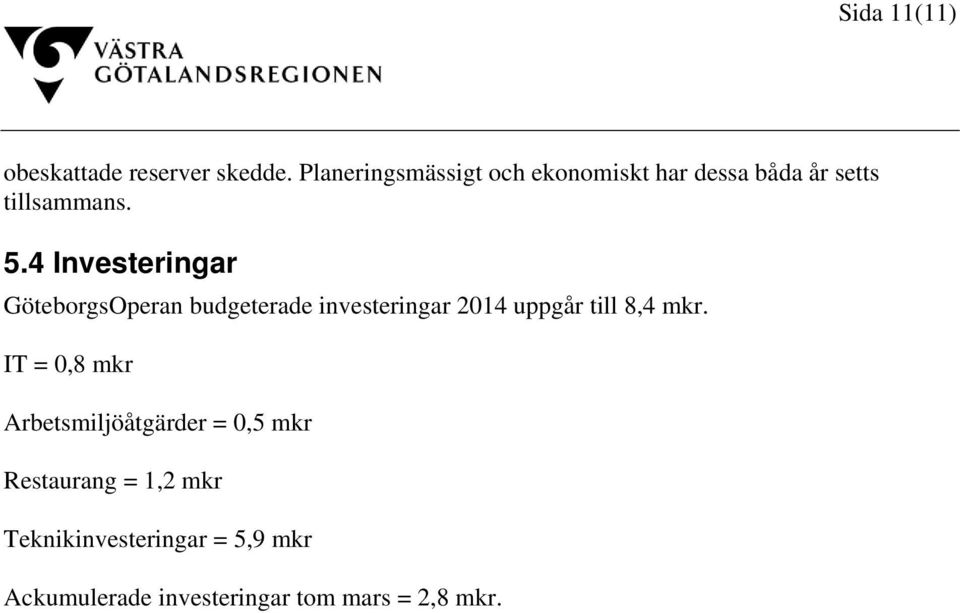 Sida 11(11)

VÄSTRA GÖTALANDSREGIONEN

obeskattade reserver skedde. Planeringsmässigt och ekonomiskt har dessa båda år setts tillsammans.

5.4 Investeringar

GöteborgsOperan budgeterade investeringar 2014 uppgår till 8,4 mkr.

IT = 0,8 mkr

Arbetsmiljöåtgärder = 0,5 mkr

Restaurang = 1,2 mkr

Teknikinvesteringar = 5,9 mkr

Ackumulerade investeringar tom mars = 2,8 mkr.